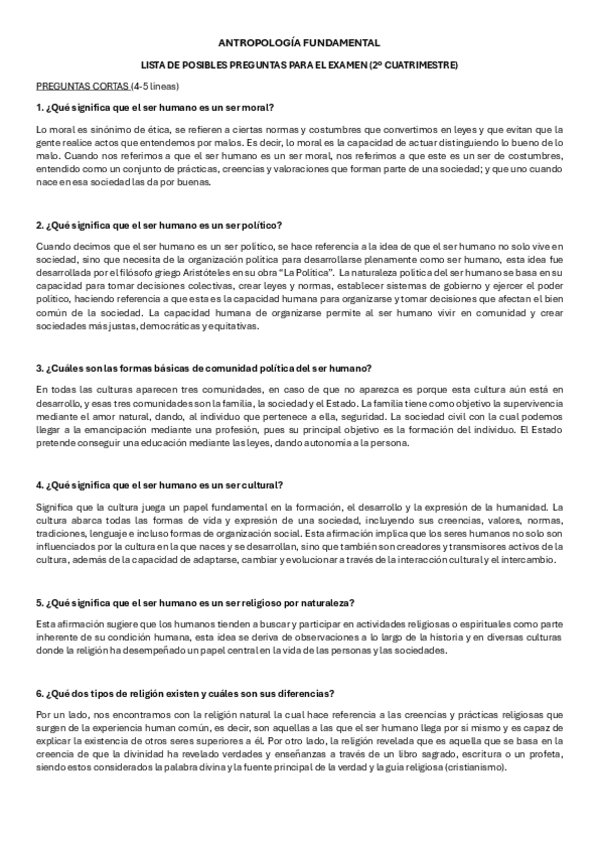 ANTROPOLOGÍA FUNDAMENTAL

LISTA DE POSIBLES PREGUNTAS PARA EL EXAMEN (2º CUATRIMESTRE)

PREGUNTAS CORTAS (4-5 líneas)

1. ¿Qué significa que el ser humano es un ser moral?

Lo moral es sinónimo de ética, se refieren a ciertas normas y costumbres que convertimos en leyes y que evitan que la gente realice actos que entendemos por malos. Es decir, lo moral es la capacidad de actuar distinguiendo lo bueno de lo malo. Cuando nos referimos a que el ser humano es un ser moral, nos referimos a que este es un ser de costumbres, entendido como un conjunto de prácticas, creencias y valoraciones que forman parte de una sociedad; y que uno cuando nace en esa sociedad las da por buenas.

2. ¿Qué significa que el ser humano es un ser político?

Cuando decimos que el ser humano es un ser político, se hace referencia a la idea de que el ser humano no solo vive en sociedad, sino que necesita de la organización política para desarrollarse plenamente como ser humano, esta idea fue desarrollada por el filósofo griego Aristóteles en su obra "La Política". La naturaleza política del ser humano se basa en su capacidad para tomar decisiones colectivas, crear leyes y normas, establecer sistemas de gobierno y ejercer el poder político, haciendo referencia a que esta es la capacidad humana para organizarse y tomar decisiones que afectan el bien común de la sociedad. La capacidad humana de organizarse permite al ser humano vivir en comunidad y crear sociedades más justas, democráticas y equitativas.

3. ¿Cuáles son las formas básicas de comunidad política del ser humano?

En todas las culturas aparecen tres comunidades, en caso de que no aparezca es porque esta cultura aún está en desarrollo, y esas tres comunidades son la familia, la sociedad y el Estado. La familia tiene como objetivo la supervivencia mediante el amor natural, dando, al individuo que pertenece a ella, seguridad. La sociedad civil con la cual podemos llegar a la emancipación mediante una profesión, pues su principal objetivo es la formación del individuo. El Estado pretende conseguir una educación mediante las leyes, dando autonomía a la persona.

4. ¿Qué significa que el ser humano es un ser cultural?

Significa que la cultura juega un papel fundamental en la formación, el desarrollo y la expresión de la humanidad. La cultura abarca todas las formas de vida y expresión de una sociedad, incluyendo sus creencias, valores, normas, tradiciones, lenguaje e incluso formas de organización social. Esta afirmación implica que los seres humanos no solo son influenciados por la cultura en la que naces y se desarrollan, sino que también son creadores y transmisores activos de la cultura, además de la capacidad de adaptarse, cambiar y evolucionar a través de la interacción cultural y el intercambio.

5. ¿Qué significa que el ser humano es un ser religioso por naturaleza?

Esta afirmación sugiere que los humanos tienden a buscar y participar en actividades religiosas o espirituales como parte inherente de su condición humana, esta idea se deriva de observaciones a lo largo de la historia y en diversas culturas donde la religión ha desempeñado un papel central en la vida de las personas y las sociedades.

6. ¿Qué dos tipos de religión existen y cuáles son sus diferencias?

Por un lado, nos encontramos con la religión natural la cual hace referencia a las creencias y prácticas religiosas que surgen de la experiencia human común, es decir, son aquellas a las que el ser humano llega por sí mismo y es capaz de explicar la existencia de otros seres superiores a él. Por otro lado, la religión revelada que es aquella que se basa en la creencia de que la divinidad ha revelado verdades y enseñanzas a través de un libro sagrado, escritura o un profeta, siendo estos considerados la palabra divina y la fuente principal de la verdad y la guía religiosa (cristianismo).